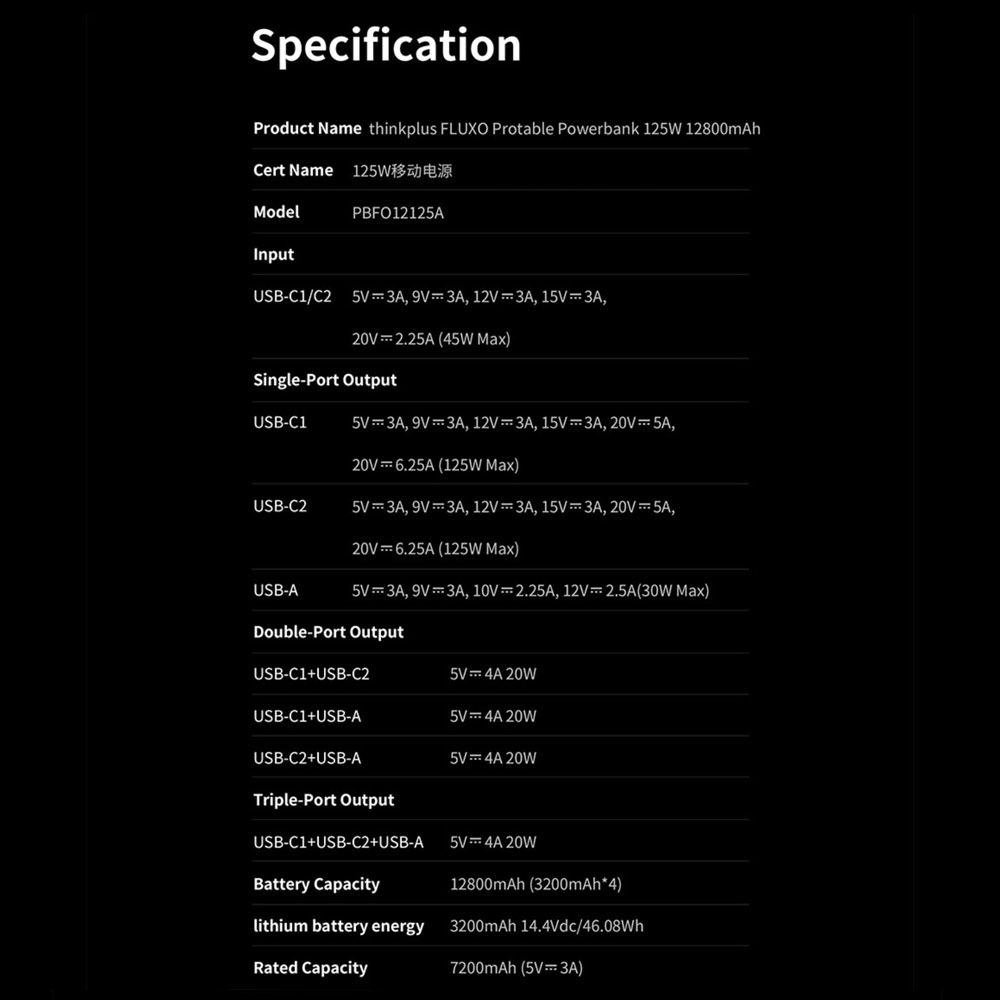 Specification

Product Name thinkplus FLUXO Protable Powerbank 125W 12800mAh

Cert Name 125W移动电源

Model PBFO12125A

Input

USB-C1/C2 5V⎓3A, 9V⎓3A, 12V⎓3A, 15V⎓3A, 20V⎓2.25A (45W Max)

Single-Port Output

USB-C1 5V⎓3A, 9V⎓3A, 12V⎓3A, 15V⎓3A, 20V⎓5A, 20V⎓6.25A (125W Max)

USB-C2 5V⎓3A, 9V⎓3A, 12V⎓3A, 15V⎓3A, 20V⎓5A, 20V⎓6.25A (125W Max)

USB-A 5V⎓3A, 9V⎓3A, 10V⎓2.25A, 12V⎓2.5A(30W Max)

Double-Port Output

USB-C1+USB-C2 5V⎓4A 20W

USB-C1+USB-A 5V⎓4A 20W

USB-C2+USB-A 5V⎓4A 20W

Triple-Port Output

USB-C1+USB-C2+USB-A 5V⎓4A 20W

Battery Capacity 12800mAh (3200mAh*4)

lithium battery energy 3200mAh 14.4Vdc/46.08Wh

Rated Capacity 7200mAh (5V⎓3A)